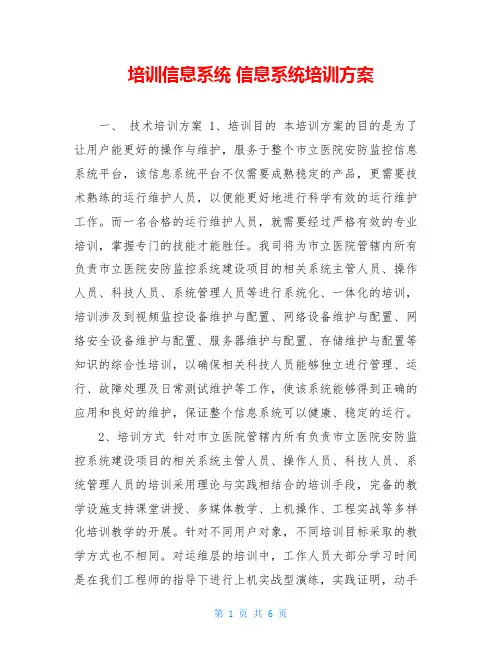 培训信息系统 信息系统培训方案

一、 技术培训方案 1、培训目的 本培训方案的目的是为了让用户能更好的操作与维护，服务于整个市立医院安防监控信息系统平台，该信息系统平台不仅需要成熟稳定的产品，更需要技术熟练的运行维护人员，以便能更好地进行科学有效的运行维护工作。而一名合格的运行维护人员，就需要经过严格有效的专业培训，掌握专门的技能才能胜任。我司将为市立医院管辖内所有负责市立医院安防监控系统建设项目的相关系统主管人员、操作人员、科技人员、系统管理人员等进行系统化、一体化的培训，培训涉及到视频监控设备维护与配置、网络设备维护与配置、网络安全设备维护与配置、服务器维护与配置、存储维护与配置等知识的综合性培训，以确保相关科技人员能够独立进行管理、运行、故障处理及日常测试维护等工作，使该系统能够得到正确的应用和良好的维护，保证整个信息系统可以健康、稳定的运行。

2、培训方式 针对市立医院管辖内所有负责市立医院安防监控系统建设项目的相关系统主管人员、操作人员、科技人员、系统管理人员的培训采用理论与实践相结合的培训手段，完备的教学设施支持课堂讲授、多媒体教学、上机操作、工程实战等多样化培训教学的开展。针对不同用户对象，不同培训目标采取的教学方式也不相同。对运维层的培训中，工作人员大部分学习时间是在我们工程师的指导下进行上机实战型演练，实践证明，动手

第 1 页 共 6 页